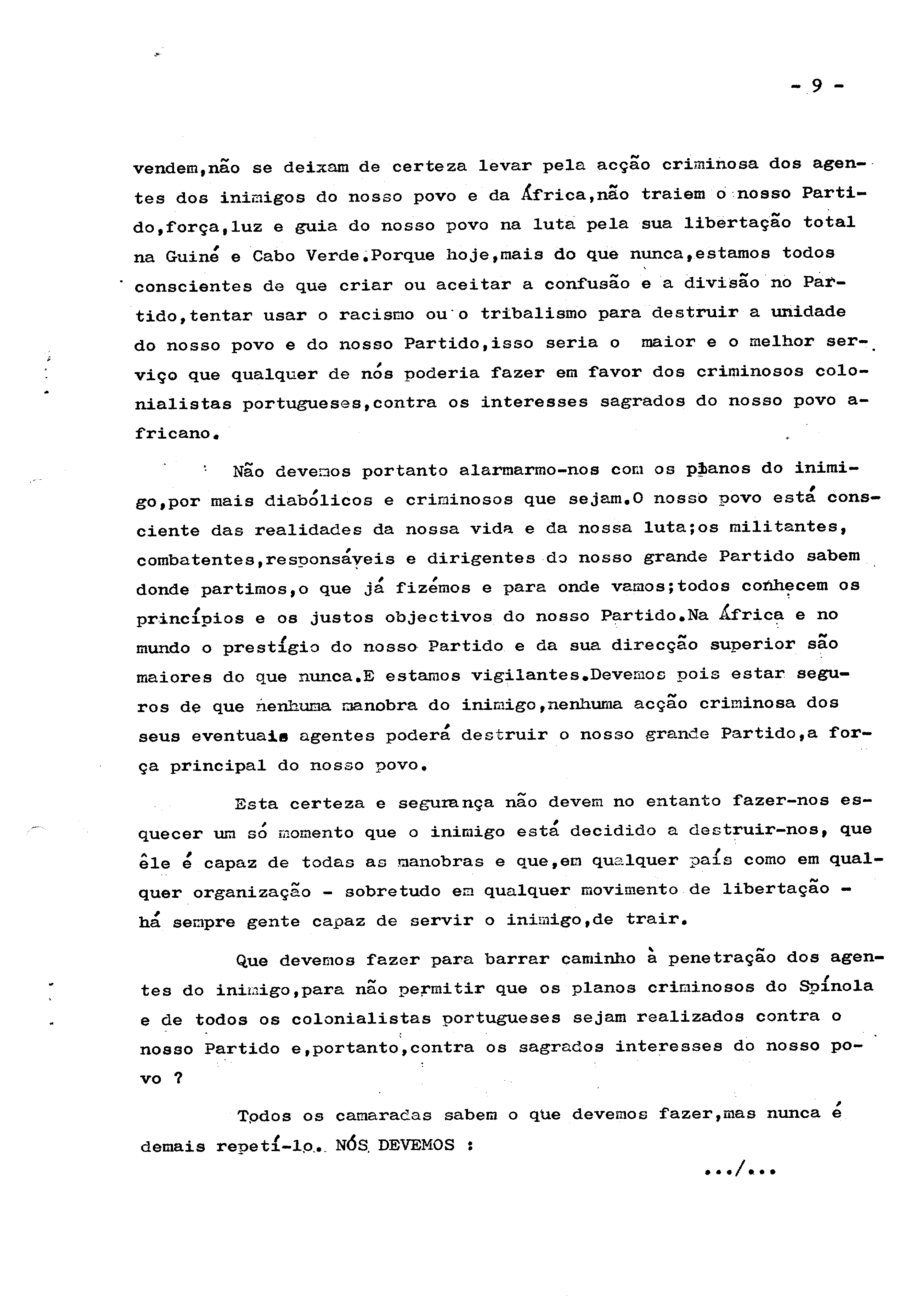 - 9 -

vendem,não se deixam de certeza levar pela acção criminosa dos agentes dos inimigos do nosso povo e da África,não traiem o nosso Partido,força,luz e guia do nosso povo na luta pela sua libertação total na Guiné e Cabo Verde.Porque hoje,mais do que nunca,estamos todos conscientes de que criar ou aceitar a confusão e a divisão no Partido,tentar usar o racismo ou o tribalismo para destruir a unidade do nosso povo e do nosso Partido,isso seria o maior e o melhor serviço que qualquer de nós poderia fazer em favor dos criminosos colonialistas portugueses,contra os interesses sagrados do nosso povo africano.

Não devemos portanto alarmarmo-nos com os planos do inimigo,por mais diabólicos e criminosos que sejam.O nosso povo está consciente das realidades da nossa vida e da nossa luta;os militantes, combatentes,responsáveis e dirigentes do nosso grande Partido sabem donde partimos,o que já fizémos e para onde vamos;todos conhecem os princípios e os justos objectivos do nosso Partido.Na África e no mundo o prestígio do nosso Partido e da sua direcção superior são maiores do que nunca.E estamos vigilantes.Devemos pois estar seguros de que nenhuma manobra do inimigo,nenhuma acção criminosa dos seus eventuais agentes poderá destruir o nosso grande Partido,a força principal do nosso povo.

Esta certeza e segurança não devem no entanto fazer-nos esquecer um só momento que o inimigo está decidido a destruir-nos, que êle é capaz de todas as manobras e que,em qualquer país como em qualquer organização - sobretudo em qualquer movimento de libertação - há sempre gente capaz de servir o inimigo,de trair.

Que devemos fazer para barrar caminho à penetração dos agentes do inimigo,para não permitir que os planos criminosos do Spínola e de todos os colonialistas portugueses sejam realizados contra o nosso Partido e,portanto,contra os sagrados interesses do nosso povo ?

Todos os camaradas sabem o que devemos fazer,mas nunca é demais repetí-lo.. NÓS DEVEMOS :

.../...